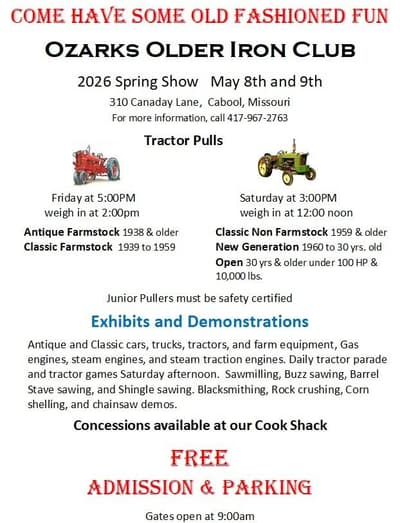 COME HAVE SOME OLD FASHIONED FUN

OZARKS OLDER IRON CLUB

2026 Spring Show May 8th and 9th

310 Canaday Lane, Cabool, Missouri

For more information, call 417-967-2763

Tractor Pulls

Friday at 5:00PM
weigh in at 2:00pm

Antique Farmstock 1938 & older
Classic Farmstock 1939 to 1959

Saturday at 3:00PM
weigh in at 12:00 noon

Classic Non Farmstock 1959 & older
New Generation 1960 to 30 yrs. old
Open 30 yrs & older under 100 HP & 10,000 lbs.

Junior Pullers must be safety certified

Exhibits and Demonstrations

Antique and Classic cars, trucks, tractors, and farm equipment, Gas engines, steam engines, and steam traction engines. Daily tractor parade and tractor games Saturday afternoon. Sawmilling, Buzz sawing, Barrel Stave sawing, and Shingle sawing. Blacksmithing, Rock crushing, Corn shelling, and chainsaw demos.

Concessions available at our Cook Shack

FREE

ADMISSION & PARKING

Gates open at 9:00am